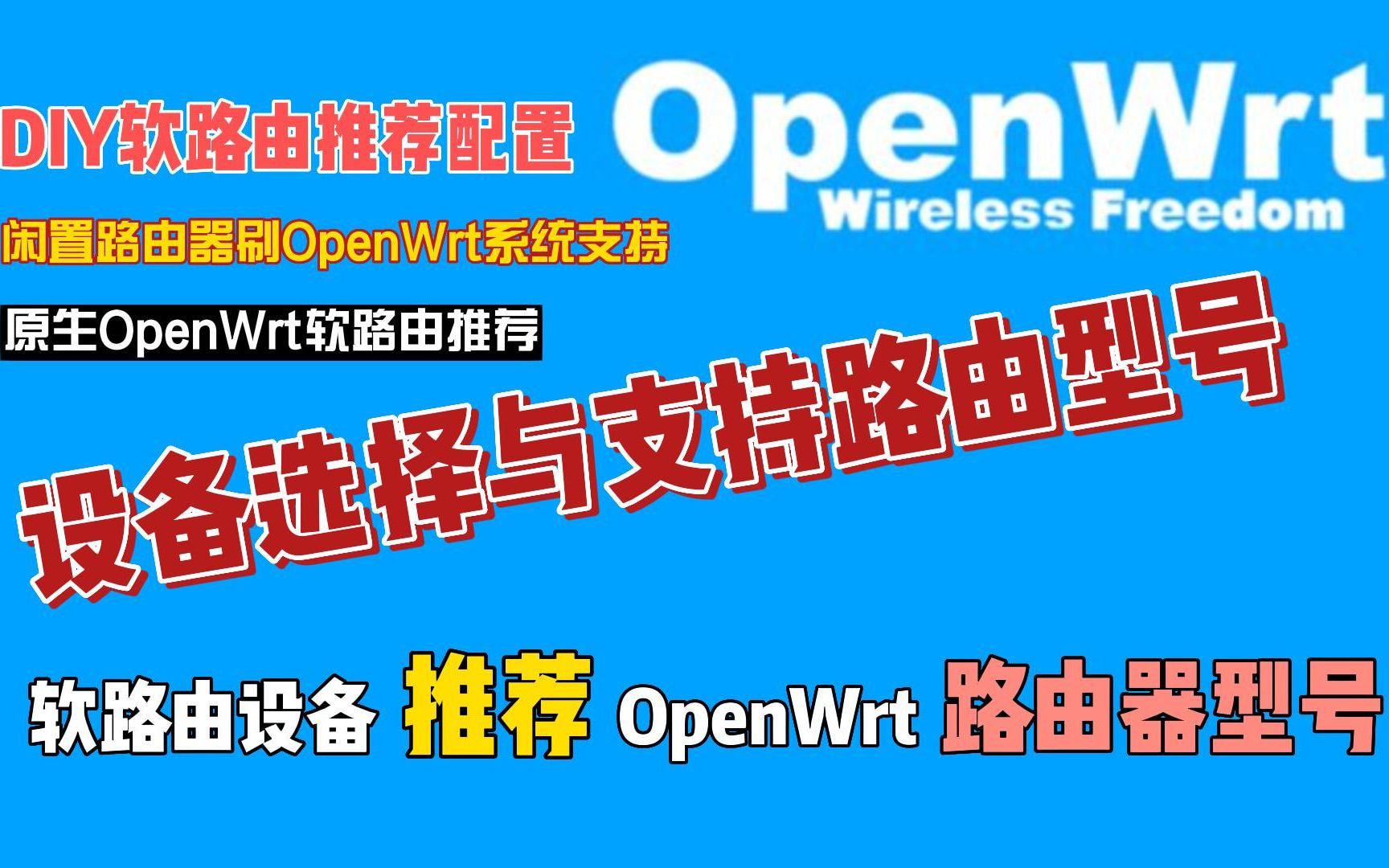 DIY软路由推荐配置

OpenWrt
Wireless Freedom

闲置路由器刷OpenWrt系统支持

原生OpenWrt软路由推荐

设备选择与支持路由型号

软路由设备 推荐 OpenWrt 路由器型号